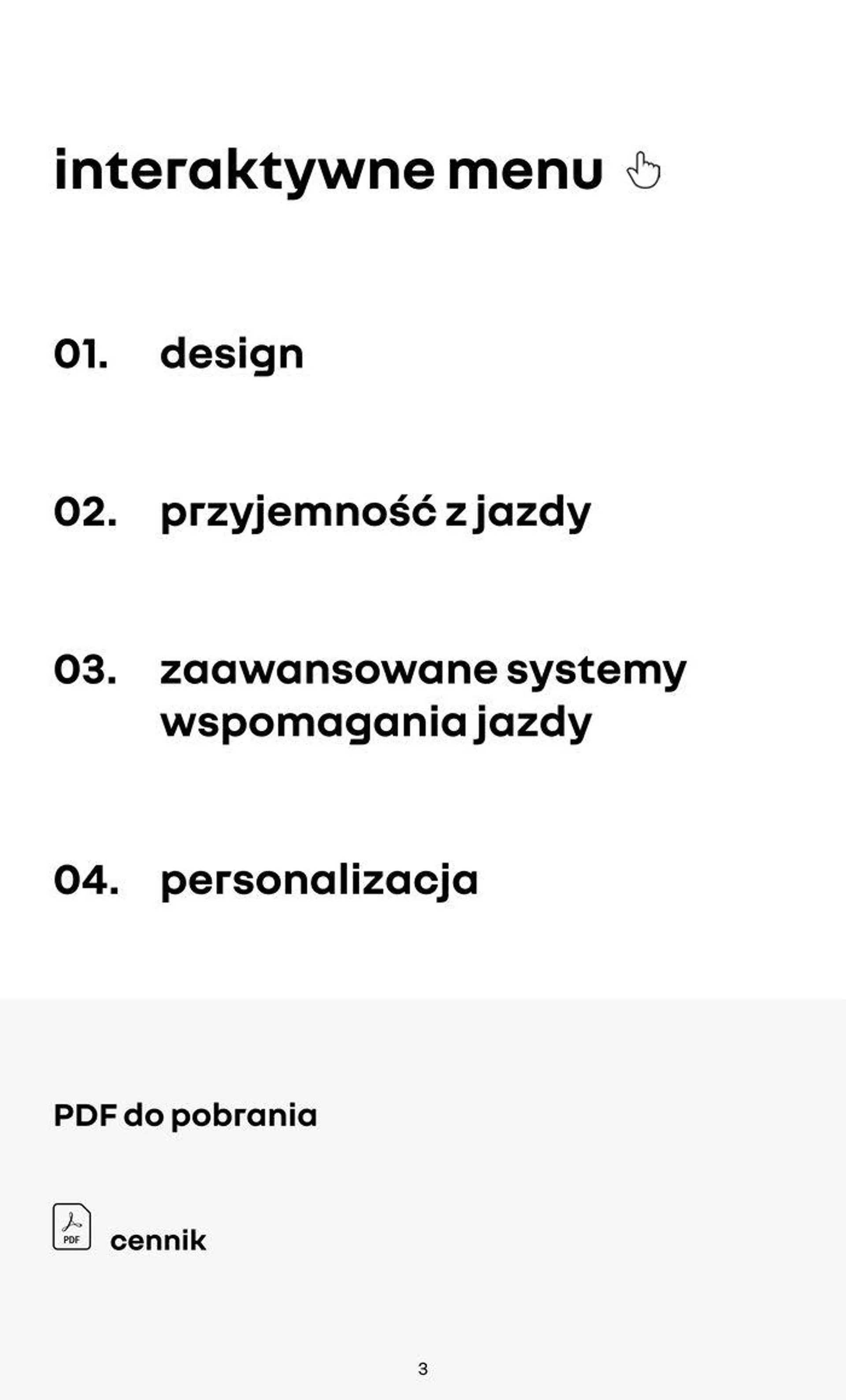 interaktywne menu

01. design

02. przyjemność z jazdy

03. zaawansowane systemy wspomagania jazdy

04. personalizacja

PDF do pobrania

PDF cennik

3